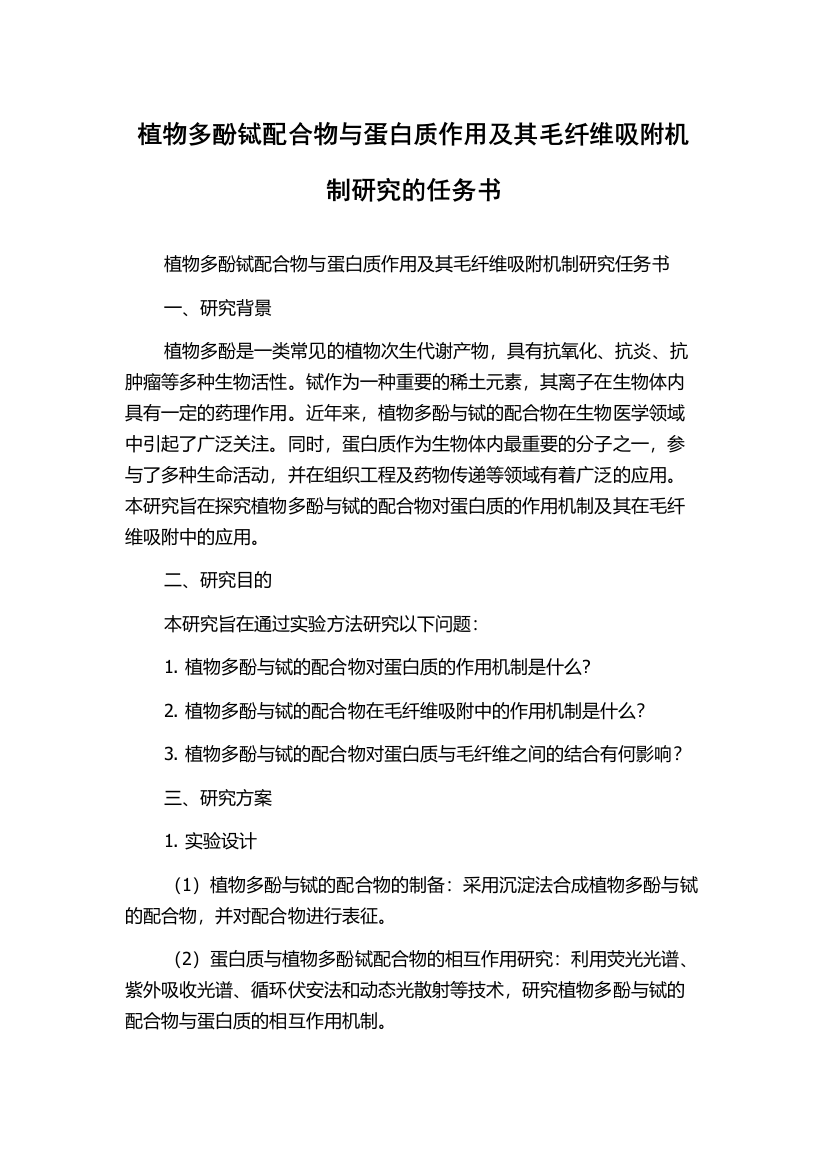 植物多酚铽配合物与蛋白质作用及其毛纤维吸附机制研究的任务书

植物多酚铽配合物与蛋白质作用及其毛纤维吸附机制研究任务书

一、研究背景

植物多酚是一类常见的植物次生代谢产物，具有抗氧化、抗炎、抗肿瘤等多种生物活性。铽作为一种重要的稀土元素，其离子在生物体内具有一定的药理作用。近年来，植物多酚与铽的配合物在生物医学领域中引起了广泛关注。同时，蛋白质作为生物体内最重要的分子之一，参与了多种生命活动，并在组织工程及药物传递等领域有着广泛的应用。本研究旨在探究植物多酚与铽的配合物对蛋白质的作用机制及其在毛纤维吸附中的应用。

二、研究目的

本研究旨在通过实验方法研究以下问题：

1. 植物多酚与铽的配合物对蛋白质的作用机制是什么？

2. 植物多酚与铽的配合物在毛纤维吸附中的作用机制是什么？

3. 植物多酚与铽的配合物对蛋白质与毛纤维之间的结合有何影响？

三、研究方案

1. 实验设计

（1）植物多酚与铽的配合物的制备：采用沉淀法合成植物多酚与铽的配合物，并对配合物进行表征。

（2）蛋白质与植物多酚铽配合物的相互作用研究：利用荧光光谱、紫外吸收光谱、循环伏安法和动态光散射等技术，研究植物多酚与铽的配合物与蛋白质的相互作用机制。